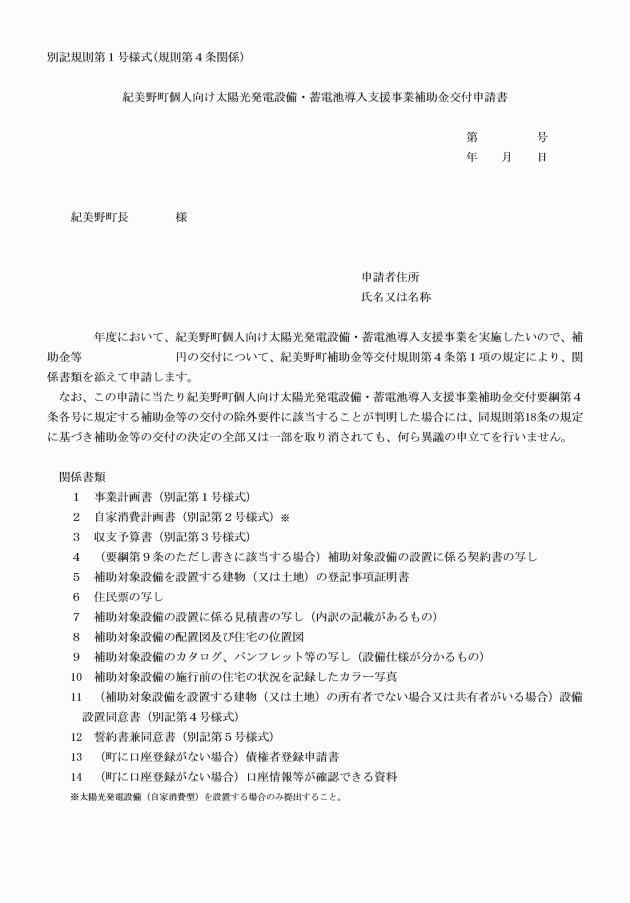 別記規則第１号様式(規則第４条関係)

紀美野町個人向け太陽光発電設備・蓄電池導入支援事業補助金交付申請書

第　　　号
年　　月　　日

紀美野町長　　　　様

申請者住所
氏名又は名称

年度において、紀美野町個人向け太陽光発電設備・蓄電池導入支援事業を実施したいので、補助金等　　　　　　円の交付について、紀美野町補助金等交付規則第４条第１項の規定により、関係書類を添えて申請します。
なお、この申請に当たり紀美野町個人向け太陽光発電設備・蓄電池導入支援事業補助金交付要綱第４条各号に規定する補助金等の交付の除外要件に該当することが判明した場合には、同規則第18条の規定に基づき補助金等の交付の決定の全部又は一部を取り消されても、何ら異議の申立てを行いません。

関係書類
1　事業計画書（別記第１号様式）
2　自家消費計画書（別記第２号様式）※
3　収支予算書（別記第３号様式）
4　（要綱第９条のただし書きに該当する場合）補助対象設備の設置に係る契約書の写し
5　補助対象設備を設置する建物（又は土地）の登記事項証明書
6　住民票の写し
7　補助対象設備の設置に係る見積書の写し（内訳の記載があるもの）
8　補助対象設備の配置図及び住宅の位置図
9　補助対象設備のカタログ、パンフレット等の写し（設備仕様が分かるもの）
10　補助対象設備の施行前の住宅の状況を記録したカラー写真
11　（補助対象設備を設置する建物（又は土地）の所有者でない場合又は共有者がいる場合）設備設置同意書（別記第４号様式）
12　誓約書兼同意書（別記第５号様式）
13　（町に口座登録がない場合）債権者登録申請書
14　（町に口座登録がない場合）口座情報等が確認できる資料
※太陽光発電設備（自家消費型）を設置する場合のみ提出すること。